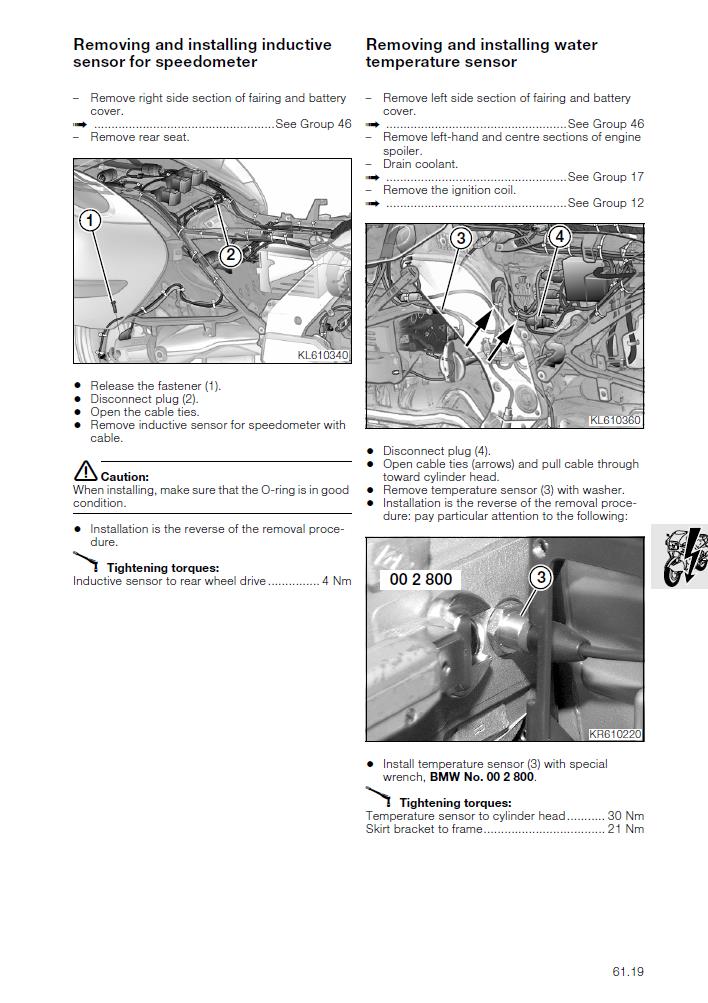 Removing and installing inductive sensor for speedometer

- Remove right side section of fairing and battery cover.
➡ See Group 46
- Remove rear seat.

1
2
KL610340

• Release the fastener (1).
• Disconnect plug (2).
• Open the cable ties.
• Remove inductive sensor for speedometer with cable.

Caution:
When installing, make sure that the O-ring is in good condition.

• Installation is the reverse of the removal procedure.

Tightening torques:
Inductive sensor to rear wheel drive 4 Nm

Removing and installing water temperature sensor

- Remove left side section of fairing and battery cover.
➡ See Group 46
- Remove left-hand and centre sections of engine spoiler.
- Drain coolant.
➡ See Group 17
- Remove the ignition coil.
➡ See Group 12

3
4
KL610360

• Disconnect plug (4).
• Open cable ties (arrows) and pull cable through toward cylinder head.
• Remove temperature sensor (3) with washer.
• Installation is the reverse of the removal procedure: pay particular attention to the following:

00 2 800
3
KR610220

• Install temperature sensor (3) with special wrench, BMW No. 00 2 800.

Tightening torques:
Temperature sensor to cylinder head 30 Nm
Skirt bracket to frame 21 Nm

61.19